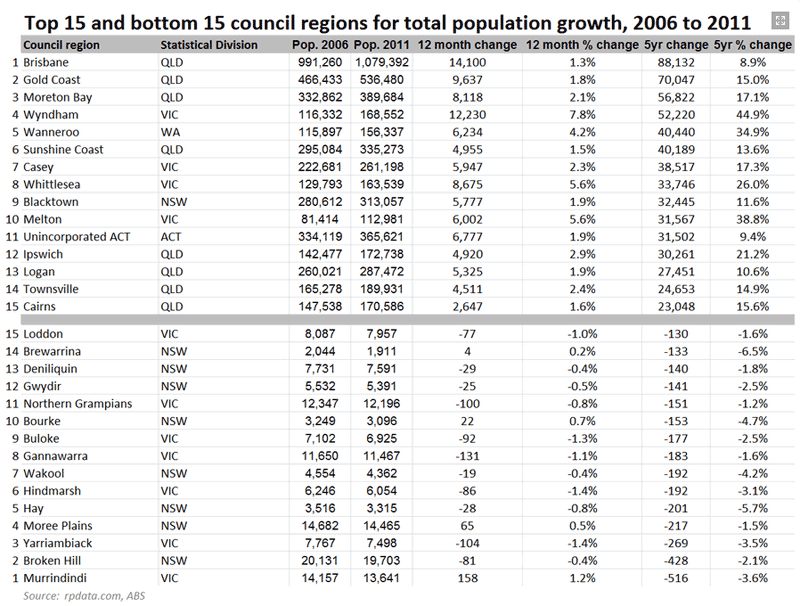 Top 15 and bottom 15 council regions for total population growth, 2006 to 2011

| | Council region | Statistical Division | Pop. 2006 | Pop. 2011 | 12 month change | 12 month % change | 5yr change | 5yr % change |
|---|---|---|---|---|---|---|---|---|
| 1 | Brisbane | QLD | 991,260 | 1,079,392 | 14,100 | 1.3% | 88,132 | 8.9% |
| 2 | Gold Coast | QLD | 466,433 | 536,480 | 9,637 | 1.8% | 70,047 | 15.0% |
| 3 | Moreton Bay | QLD | 332,862 | 389,684 | 8,118 | 2.1% | 56,822 | 17.1% |
| 4 | Wyndham | VIC | 116,332 | 168,552 | 12,230 | 7.8% | 52,220 | 44.9% |
| 5 | Wanneroo | WA | 115,897 | 156,337 | 6,234 | 4.2% | 40,440 | 34.9% |
| 6 | Sunshine Coast | QLD | 295,084 | 335,273 | 4,955 | 1.5% | 40,189 | 13.6% |
| 7 | Casey | VIC | 222,681 | 261,198 | 5,947 | 2.3% | 38,517 | 17.3% |
| 8 | Whittlesea | VIC | 129,793 | 163,539 | 8,675 | 5.6% | 33,746 | 26.0% |
| 9 | Blacktown | NSW | 280,612 | 313,057 | 5,777 | 1.9% | 32,445 | 11.6% |
| 10 | Melton | VIC | 81,414 | 112,981 | 6,002 | 5.6% | 31,567 | 38.8% |
| 11 | Unincorporated ACT | ACT | 334,119 | 365,621 | 6,777 | 1.9% | 31,502 | 9.4% |
| 12 | Ipswich | QLD | 142,477 | 172,738 | 4,920 | 2.9% | 30,261 | 21.2% |
| 13 | Logan | QLD | 260,021 | 287,472 | 5,325 | 1.9% | 27,451 | 10.6% |
| 14 | Townsville | QLD | 165,278 | 189,931 | 4,511 | 2.4% | 24,653 | 14.9% |
| 15 | Cairns | QLD | 147,538 | 170,586 | 2,647 | 1.6% | 23,048 | 15.6% |
| 15 | Loddon | VIC | 8,087 | 7,957 | -77 | -1.0% | -130 | -1.6% |
| 14 | Brewarrina | NSW | 2,044 | 1,911 | 4 | 0.2% | -133 | -6.5% |
| 13 | Deniliquin | NSW | 7,731 | 7,591 | -29 | -0.4% | -140 | -1.8% |
| 12 | Gwydir | NSW | 5,532 | 5,391 | -25 | -0.5% | -141 | -2.5% |
| 11 | Northern Grampians | VIC | 12,347 | 12,196 | -100 | -0.8% | -151 | -1.2% |
| 10 | Bourke | NSW | 3,249 | 3,096 | 22 | 0.7% | -153 | -4.7% |
| 9 | Buloke | VIC | 7,102 | 6,925 | -92 | -1.3% | -177 | -2.5% |
| 8 | Gannawarra | VIC | 11,650 | 11,467 | -131 | -1.1% | -183 | -1.6% |
| 7 | Wakool | NSW | 4,554 | 4,362 | -19 | -0.4% | -192 | -4.2% |
| 6 | Hindmarsh | VIC | 6,246 | 6,054 | -86 | -1.4% | -192 | -3.1% |
| 5 | Hay | NSW | 3,516 | 3,315 | -28 | -0.8% | -201 | -5.7% |
| 4 | Moree Plains | NSW | 14,682 | 14,465 | 65 | 0.5% | -217 | -1.5% |
| 3 | Yarriambiack | VIC | 7,767 | 7,498 | -104 | -1.4% | -269 | -3.5% |
| 2 | Broken Hill | NSW | 20,131 | 19,703 | -81 | -0.4% | -428 | -2.1% |
| 1 | Murrindindi | VIC | 14,157 | 13,641 | 158 | 1.2% | -516 | -3.6% |

Source: rpdata.com, ABS